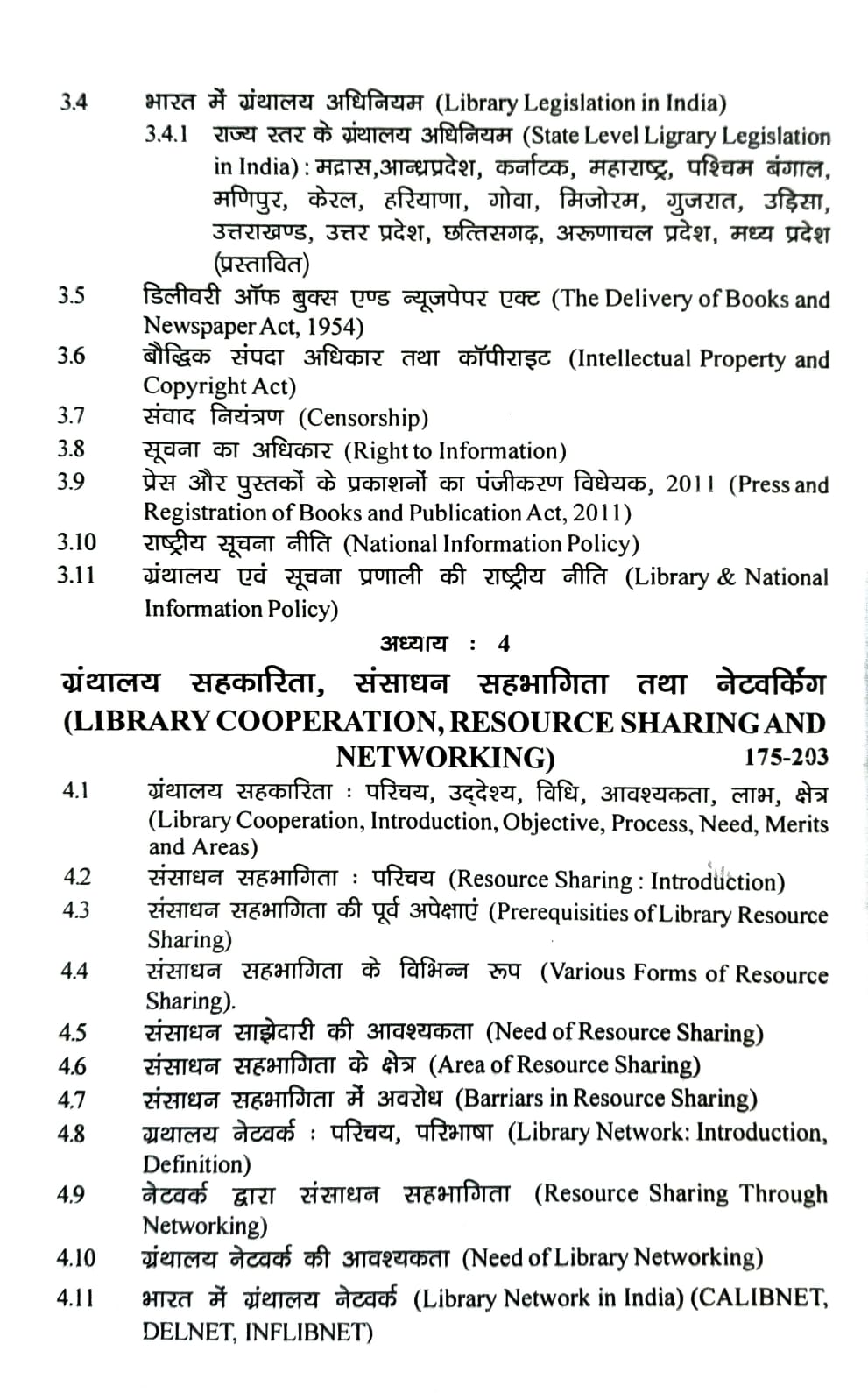 3.4 भारत में ग्रंथालय अधिनियम (Library Legislation in India)

3.4.1 राज्य स्तर के ग्रंथालय अधिनियम (State Level Ligrary Legislation in India) : मद्रास,आन्ध्रप्रदेश, कर्नाटक, महाराष्ट्र, पश्चिम बंगाल, मणिपुर, केरल, हरियाणा, गोवा, मिजोरम, गुजरात, उड़िसा, उत्तराखण्ड, उत्तर प्रदेश, छत्तिसगढ़, अरूणाचल प्रदेश, मध्य प्रदेश (प्रस्तावित)

3.5 डिलीवरी ऑफ बुक्स एण्ड न्यूजपेपर एक्ट (The Delivery of Books and Newspaper Act, 1954)

3.6 बौद्धिक संपदा अधिकार तथा कॉपीराइट (Intellectual Property and Copyright Act)

3.7 संवाद नियंत्रण (Censorship)

3.8 सूचना का अधिकार (Right to Information)

3.9 प्रेस और पुस्तकों के प्रकाशनों का पंजीकरण विधेयक, 2011 (Press and Registration of Books and Publication Act, 2011)

3.10 राष्ट्रीय सूचना नीति (National Information Policy)

3.11 ग्रंथालय एवं सूचना प्रणाली की राष्ट्रीय नीति (Library & National Information Policy)

अध्याय : 4

ग्रंथालय सहकारिता, संसाधन सहभागिता तथा नेटवर्किंग (LIBRARY COOPERATION, RESOURCE SHARING AND NETWORKING) 175-203

4.1 ग्रंथालय सहकारिता : परिचय, उद्देश्य, विधि, आवश्यकता, लाभ, क्षेत्र (Library Cooperation, Introduction, Objective, Process, Need, Merits and Areas)

4.2 संसाधन सहभागिता : परिचय (Resource Sharing : Introduction)

4.3 संसाधन सहभागिता की पूर्व अपेक्षाएं (Prerequisities of Library Resource Sharing)

4.4 संसाधन सहभागिता के विभिन्न रूप (Various Forms of Resource Sharing).

4.5 संसाधन साझेदारी की आवश्यकता (Need of Resource Sharing)

4.6 संसाधन सहभागिता के क्षेत्र (Area of Resource Sharing)

4.7 संसाधन सहभागिता में अवरोध (Barriars in Resource Sharing)

4.8 ग्रथालय नेटवर्क : परिचय, परिभाषा (Library Network: Introduction, Definition)

4.9 नेटवर्क द्वारा संसाधन सहभागिता (Resource Sharing Through Networking)

4.10 ग्रंथालय नेटवर्क की आवश्यकता (Need of Library Networking)

4.11 भारत में ग्रंथालय नेटवर्क (Library Network in India) (CALIBNET, DELNET, INFLIBNET)